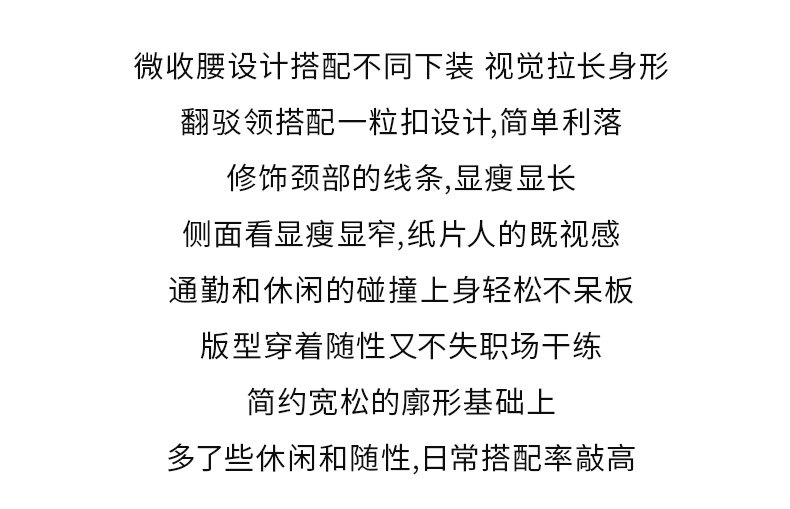 微收腰设计搭配不同下装 视觉拉长身形

翻驳领搭配一粒扣设计,简单利落

修饰颈部的线条,显瘦显长

侧面看显瘦显窄,纸片人的既视感

通勤和休闲的碰撞上身轻松不呆板

版型穿着随性又不失职场干练

简约宽松的廓形基础上

多了些休闲和随性,日常搭配率敲高